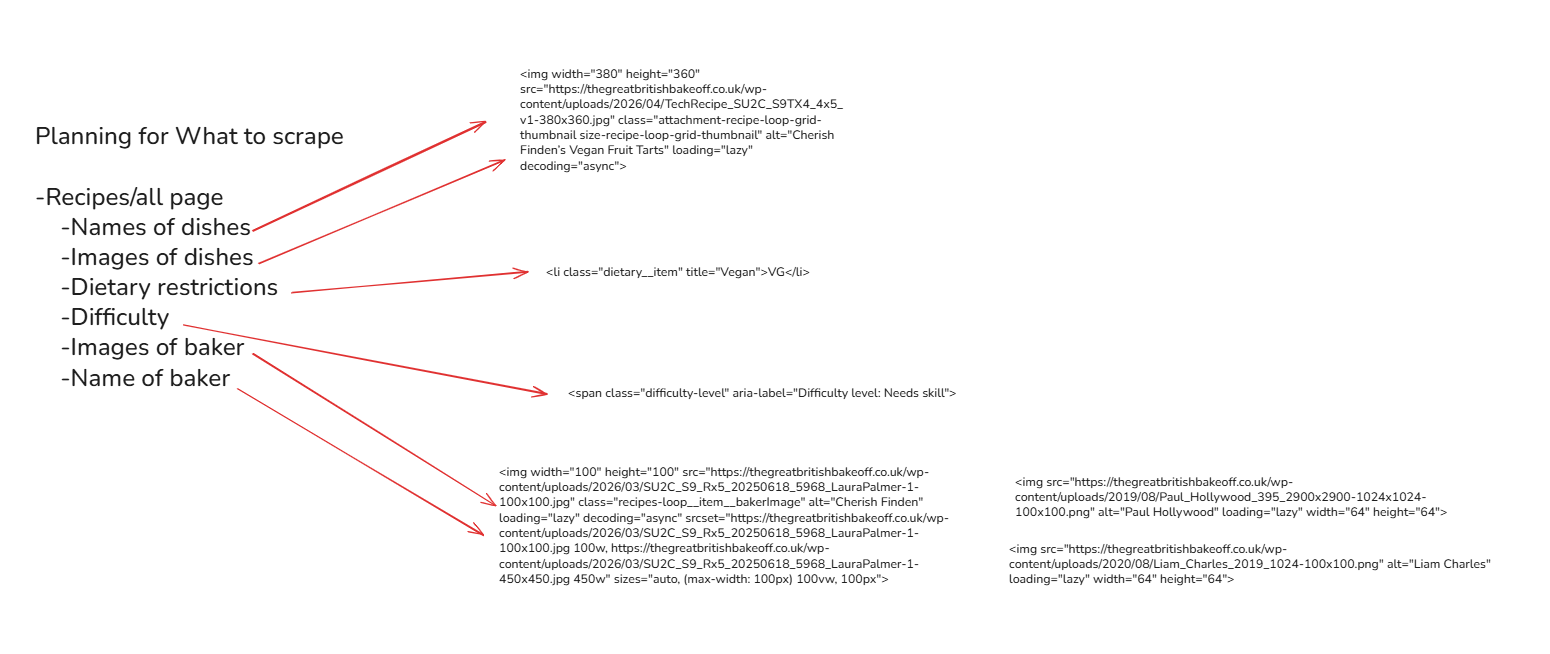 Planning for What to scrape

-Recipes/all page
-Names of dishes
-Images of dishes
-Dietary restrictions
-Difficulty
-Images of baker
-Name of baker

<img width="380" height="360" src="https://thegreatbritishbakeoff.co.uk/wp-content/uploads/2026/04/TechRecipe_SU2C_S9TX4_4x5_v1-380x360.jpg" class="attachment-recipe-loop-grid-thumbnail size-recipe-loop-grid-thumbnail" alt="Cherish Finden's Vegan Fruit Tarts" loading="lazy" decoding="async">

<li class="dietary__item" title="Vegan">VG</li>

<span class="difficulty-level" aria-label="Difficulty level: Needs skill">

<img width="100" height="100" src="https://thegreatbritishbakeoff.co.uk/wp-content/uploads/2026/03/SU2C_S9_Rx5_20250618_5968_LauraPalmer-1-100x100.jpg" class="recipes-loop__item__bakerImage" alt="Cherish Finden" loading="lazy" decoding="async" srcset="https://thegreatbritishbakeoff.co.uk/wp-content/uploads/2026/03/SU2C_S9_Rx5_20250618_5968_LauraPalmer-1-100x100.jpg 100w, https://thegreatbritishbakeoff.co.uk/wp-content/uploads/2026/03/SU2C_S9_Rx5_20250618_5968_LauraPalmer-1-450x450.jpg 450w" sizes="auto, (max-width: 100px) 100vw, 100px">

<img src="https://thegreatbritishbakeoff.co.uk/wp-content/uploads/2019/08/Paul_Hollywood_395_2900x2900-1024x1024-100x100.png" alt="Paul Hollywood" loading="lazy" width="64" height="64">

<img src="https://thegreatbritishbakeoff.co.uk/wp-content/uploads/2020/08/Liam_Charles_2019_1024-100x100.png" alt="Liam Charles" loading="lazy" width="64" height="64">